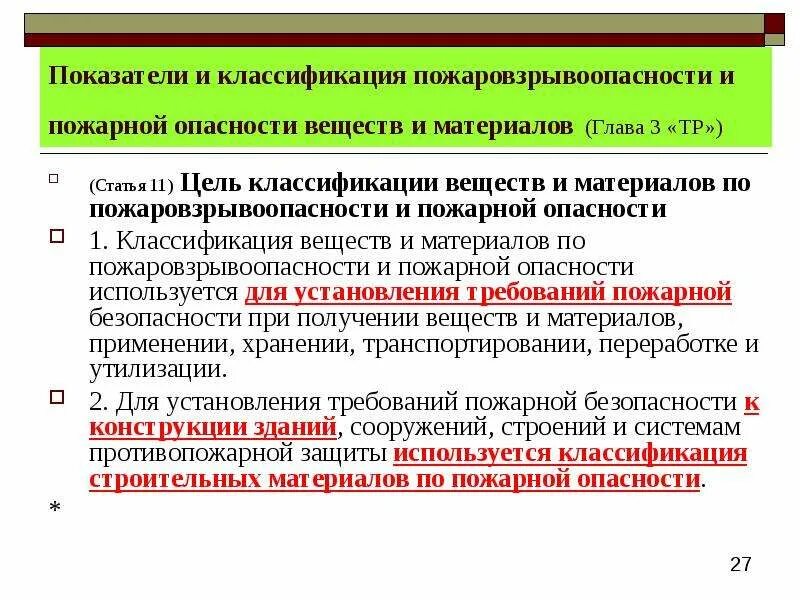 Показатели и классификация пожаровзрывоопасности и пожарной опасности веществ и материалов (Глава 3 «ТР»)

(Статья 11) Цель классификации веществ и материалов по пожаровзрывоопасности и пожарной опасности

1. Классификация веществ и материалов по пожаровзрывоопасности и пожарной опасности используется для установления требований пожарной безопасности при получении веществ и материалов, применении, хранении, транспортировании, переработке и утилизации.

2. Для установления требований пожарной безопасности к конструкции зданий, сооружений, строений и системам противопожарной защиты используется классификация строительных материалов по пожарной опасности.

*

27